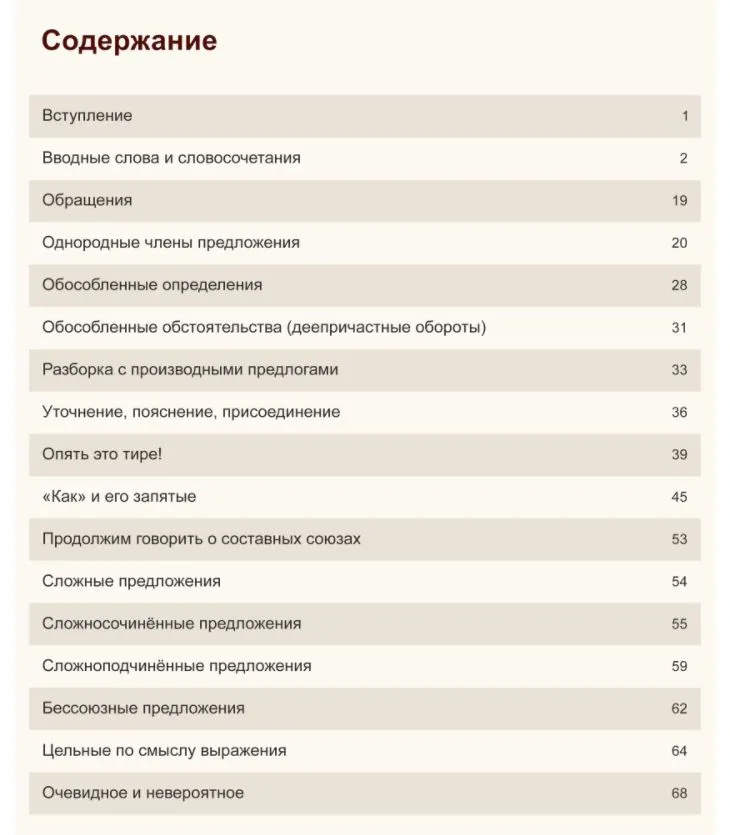 Содержание

| | |
|---|---|
| Вступление | 1 |
| Вводные слова и словосочетания | 2 |
| Обращения | 19 |
| Однородные члены предложения | 20 |
| Обособленные определения | 28 |
| Обособленные обстоятельства (деепричастные обороты) | 31 |
| Разборка с производными предлогами | 33 |
| Уточнение, пояснение, присоединение | 36 |
| Опять это тире! | 39 |
| «Как» и его запятые | 45 |
| Продолжим говорить о составных союзах | 53 |
| Сложные предложения | 54 |
| Сложносочинённые предложения | 55 |
| Сложноподчинённые предложения | 59 |
| Бессоюзные предложения | 62 |
| Цельные по смыслу выражения | 64 |
| Очевидное и невероятное | 68 |